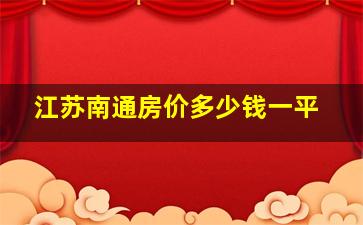 江苏南通房价多少钱一平